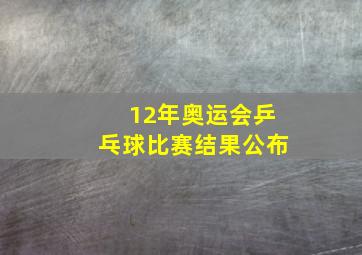 12年奥运会乒乓球比赛结果公布